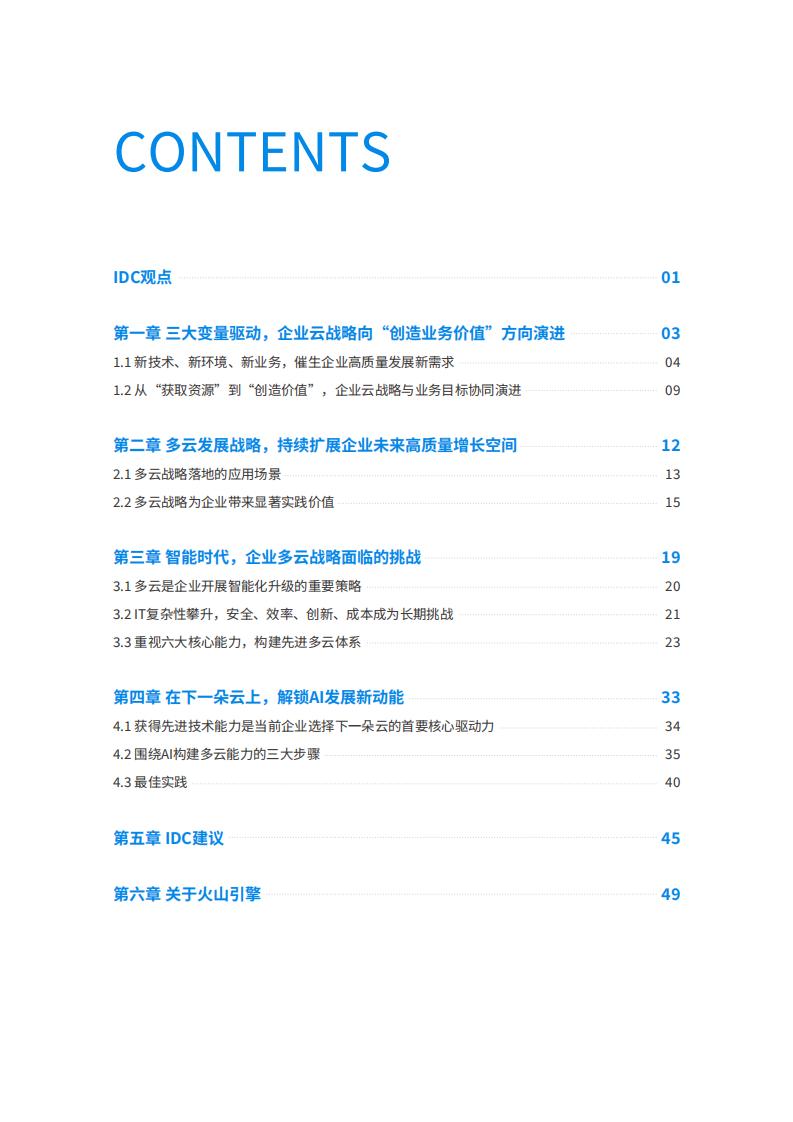 CONTENTS

IDC观点 01

第一章 三大变量驱动，企业云战略向“创造业务价值”方向演进 03

1.1 新技术、新环境、新业务，催生企业高质量发展新需求 04

1.2 从“获取资源”到“创造价值”，企业云战略与业务目标协同演进 09

第二章 多云发展战略，持续扩展企业未来高质量增长空间 12

2.1 多云战略落地的应用场景 13

2.2 多云战略为企业带来显著实践价值 15

第三章 智能时代，企业多云战略面临的挑战 19

3.1 多云是企业开展智能化升级的重要策略 20

3.2 IT复杂性攀升，安全、效率、创新、成本成为长期挑战 21

3.3 重视六大核心能力，构建先进多云体系 23

第四章 在下一朵云上，解锁AI发展新动能 33

4.1 获得先进技术能力是当前企业选择下一朵云的首要核心驱动力 34

4.2 围绕AI构建多云能力的三大步骤 35

4.3 最佳实践 40

第五章 IDC建议 45

第六章 关于火山引擎 49